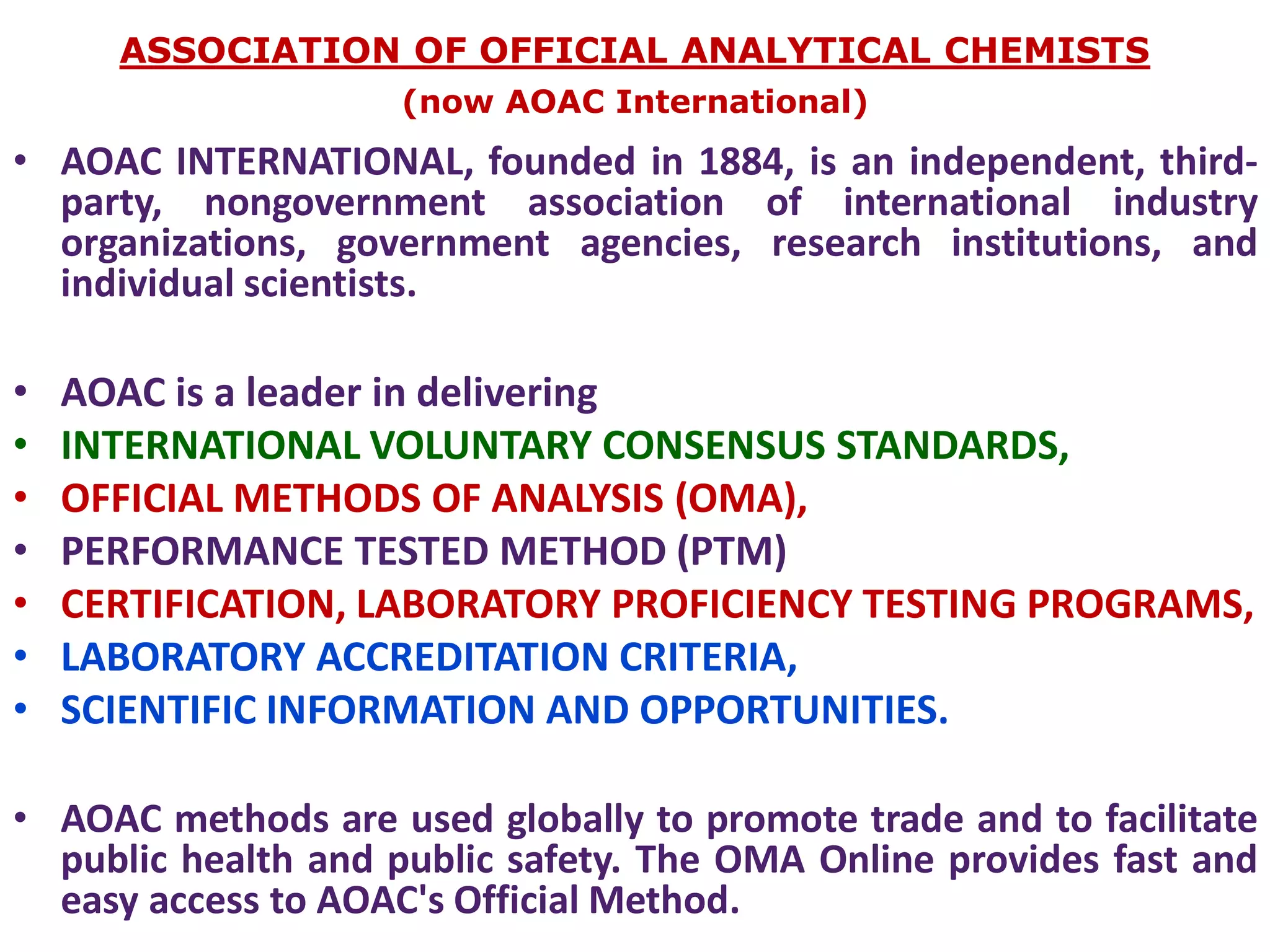 ASSOCIATION OF OFFICIAL ANALYTICAL CHEMISTS
(now AOAC International)

• AOAC INTERNATIONAL, founded in 1884, is an independent, third-party, nongovernment association of international industry organizations, government agencies, research institutions, and individual scientists.

• AOAC is a leader in delivering
• INTERNATIONAL VOLUNTARY CONSENSUS STANDARDS,
• OFFICIAL METHODS OF ANALYSIS (OMA),
• PERFORMANCE TESTED METHOD (PTM)
• CERTIFICATION, LABORATORY PROFICIENCY TESTING PROGRAMS,
• LABORATORY ACCREDITATION CRITERIA,
• SCIENTIFIC INFORMATION AND OPPORTUNITIES.

• AOAC methods are used globally to promote trade and to facilitate public health and public safety. The OMA Online provides fast and easy access to AOAC's Official Method.